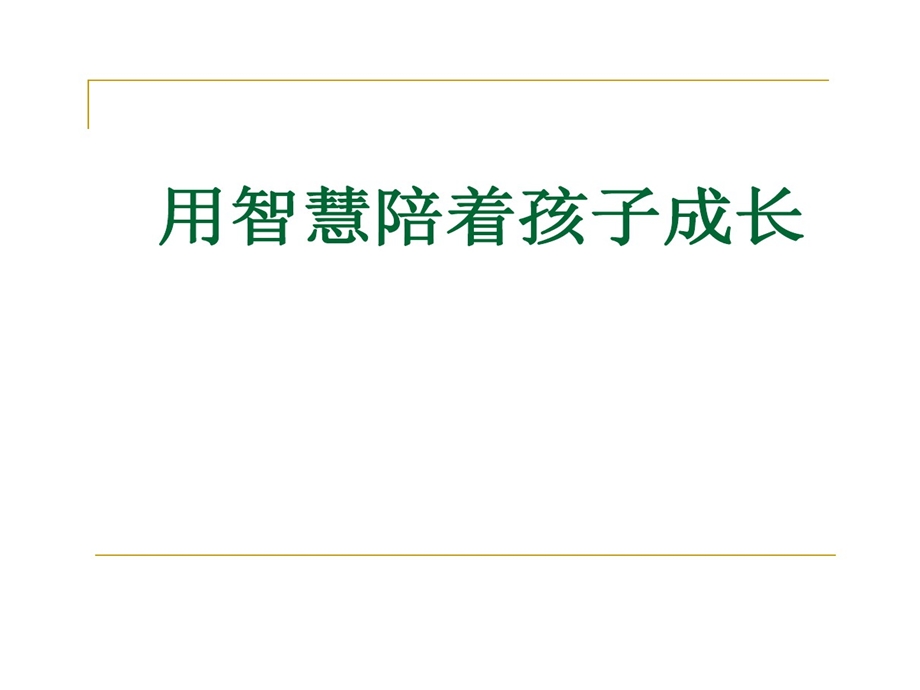 用智慧陪着孩子成长